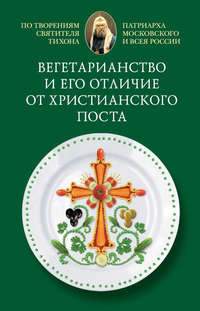 ПО ТВОРЕНИЯМ СВЯТИТЕЛЯ ТИХОНА

ПАТРИАРХА МОСКОВСКОГО И ВСЕЯ РОССИИ

ВЕГЕТАРИАНСТВО И ЕГО ОТЛИЧИЕ ОТ ХРИСТИАНСКОГО ПОСТА